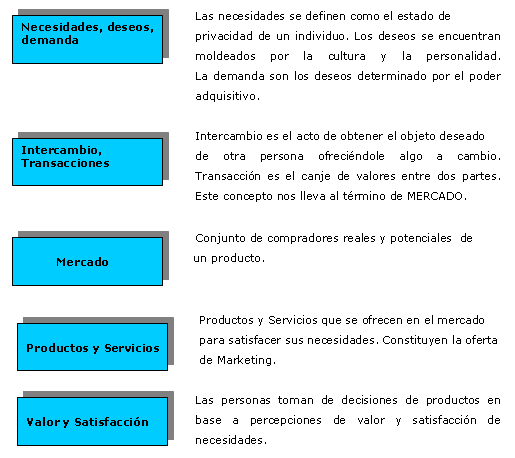 Necesidades, deseos, demanda

Las necesidades se definen como el estado de privacidad de un individuo. Los deseos se encuentran moldeados por la cultura y la personalidad. La demanda son los deseos determinado por el poder adquisitivo.

Intercambio, Transacciones

Intercambio es el acto de obtener el objeto deseado de otra persona ofreciéndole algo a cambio. Transacción es el canje de valores entre dos partes. Este concepto nos lleva al término de MERCADO.

Mercado

Conjunto de compradores reales y potenciales de un producto.

Productos y Servicios

Productos y Servicios que se ofrecen en el mercado para satisfacer sus necesidades. Constituyen la oferta de Marketing.

Valor y Satisfacción

Las personas toman de decisiones de productos en base a percepciones de valor y satisfacción de necesidades.